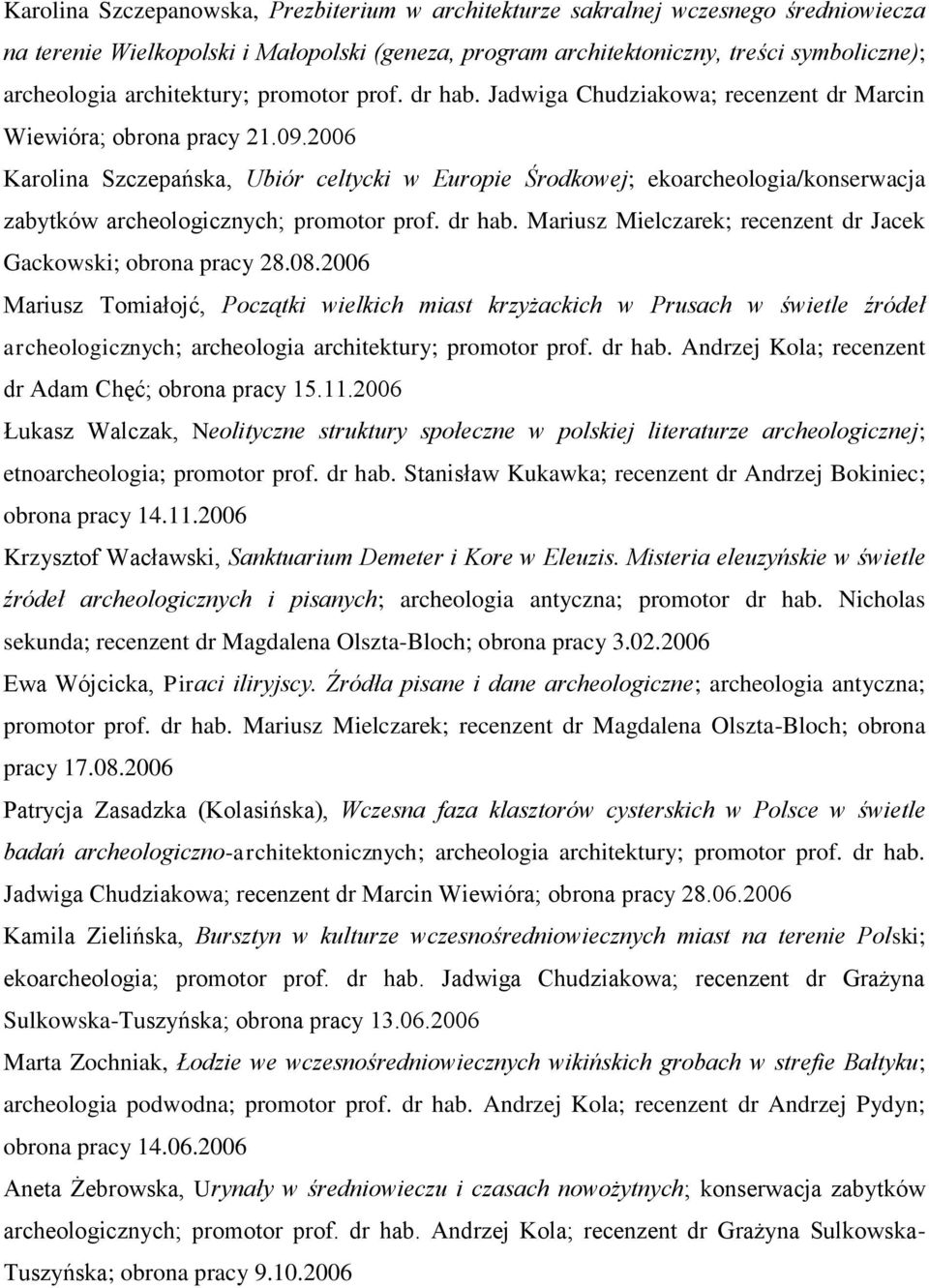 Karolina Szczepanowska, Prezbiterium w architekturze sakralnej wczesnego średniowiecza na terenie Wielkopolski i Małopolski (geneza, program architektoniczny, treści symboliczne); archeologia architektury; promotor prof. dr hab. Jadwiga Chudziakowa; recenzent dr Marcin Wiewióra; obrona pracy 21.09.2006

Karolina Szczepańska, Ubiór celtycki w Europie Środkowej; ekoarcheologia/konserwacja zabytków archeologicznych; promotor prof. dr hab. Mariusz Mielczarek; recenzent dr Jacek Gackowski; obrona pracy 28.08.2006

Mariusz Tomiałojć, Początki wielkich miast krzyżackich w Prusach w świetle źródeł archeologicznych; archeologia architektury; promotor prof. dr hab. Andrzej Kola; recenzent dr Adam Chęć; obrona pracy 15.11.2006

Łukasz Walczak, Neolityczne struktury społeczne w polskiej literaturze archeologicznej; etnoarcheologia; promotor prof. dr hab. Stanisław Kukawka; recenzent dr Andrzej Bokiniec; obrona pracy 14.11.2006

Krzysztof Wacławski, Sanktuarium Demeter i Kore w Eleuzis. Misteria eleuzyńskie w świetle źródeł archeologicznych i pisanych; archeologia antyczna; promotor dr hab. Nicholas sekunda; recenzent dr Magdalena Olszta-Bloch; obrona pracy 3.02.2006

Ewa Wójcicka, Piraci iliryjscy. Źródła pisane i dane archeologiczne; archeologia antyczna; promotor prof. dr hab. Mariusz Mielczarek; recenzent dr Magdalena Olszta-Bloch; obrona pracy 17.08.2006

Patrycja Zasadzka (Kolasińska), Wczesna faza klasztorów cysterskich w Polsce w świetle badań archeologiczno-architektonicznych; archeologia architektury; promotor prof. dr hab. Jadwiga Chudziakowa; recenzent dr Marcin Wiewióra; obrona pracy 28.06.2006

Kamila Zielińska, Bursztyn w kulturze wczesnośredniowiecznych miast na terenie Polski; ekoarcheologia; promotor prof. dr hab. Jadwiga Chudziakowa; recenzent dr Grażyna Sulkowska-Tuszyńska; obrona pracy 13.06.2006

Marta Zochniak, Łodzie we wczesnośredniowiecznych wikińskich grobach w strefie Bałtyku; archeologia podwodna; promotor prof. dr hab. Andrzej Kola; recenzent dr Andrzej Pydyn; obrona pracy 14.06.2006

Aneta Żebrowska, Urynały w średniowieczu i czasach nowożytnych; konserwacja zabytków archeologicznych; promotor prof. dr hab. Andrzej Kola; recenzent dr Grażyna Sulkowska-Tuszyńska; obrona pracy 9.10.2006